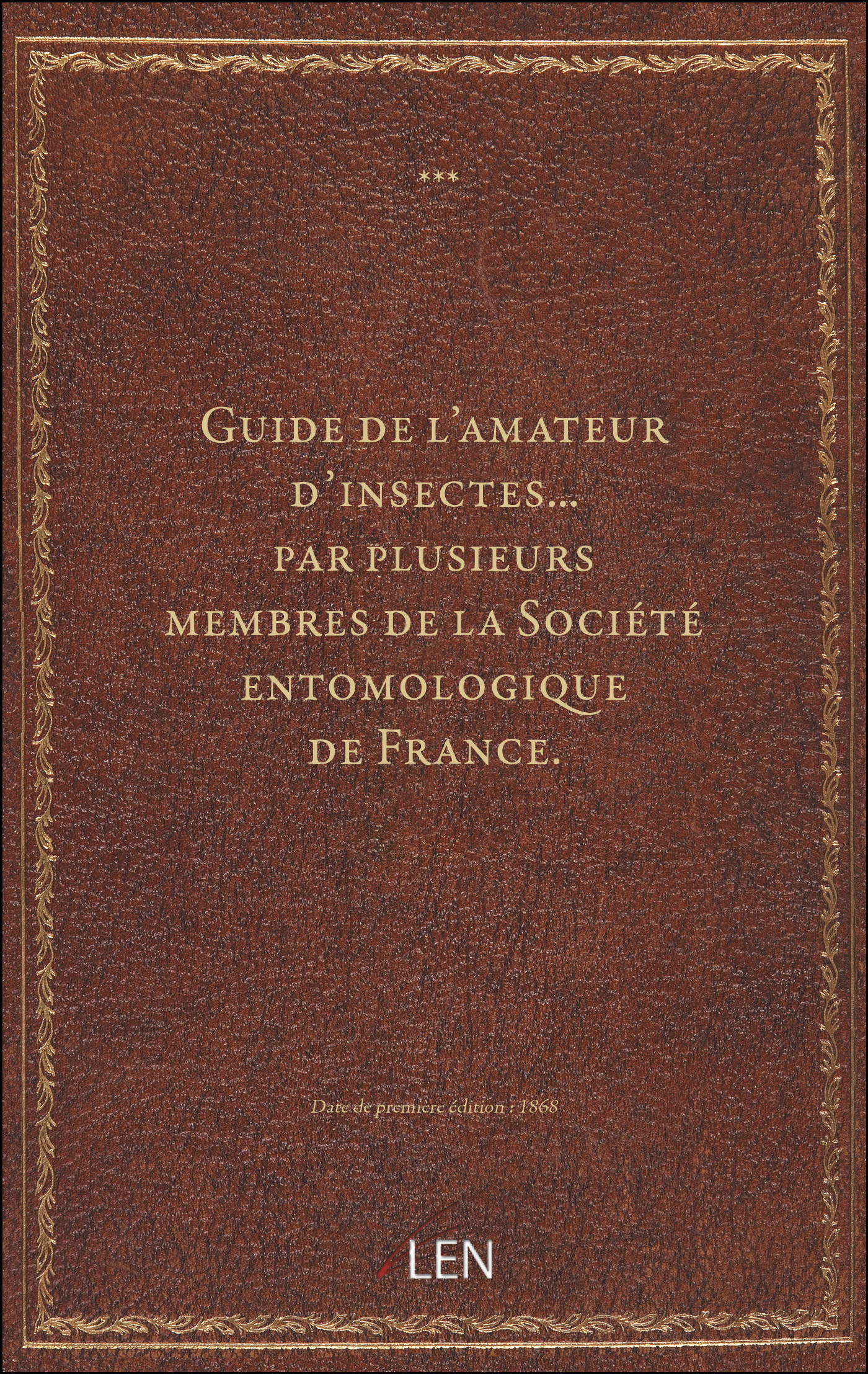 ***

Guide de l'amateur d'insectes... par plusieurs membres de la Société entomologique de France.

Date de première édition : 1868

LEN